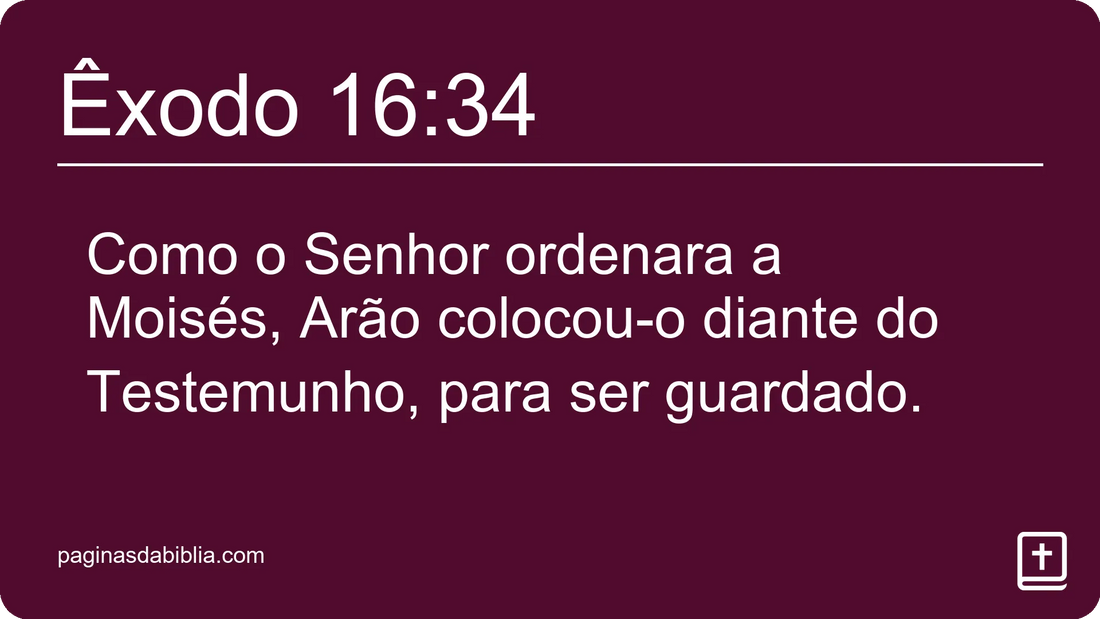 Êxodo 16:34

Como o Senhor ordenara a Moisés, Arão colocou-o diante do Testemunho, para ser guardado.

paginasdabiblia.com